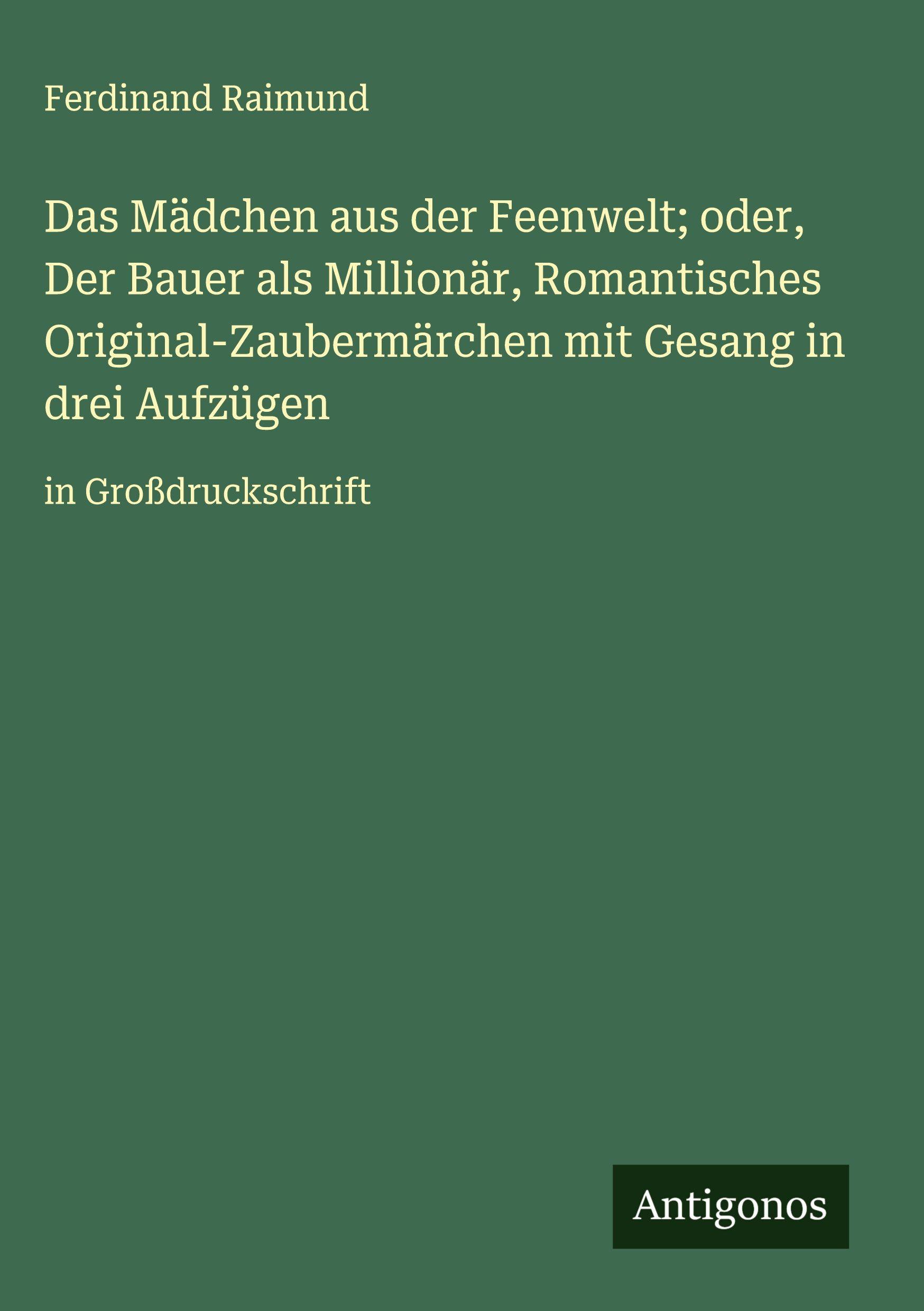 Ferdinand Raimund

Das Mädchen aus der Feenwelt; oder, Der Bauer als Millionär, Romantisches Original-Zaubermärchen mit Gesang in drei Aufzügen

in Großdruckschrift

Antigonos